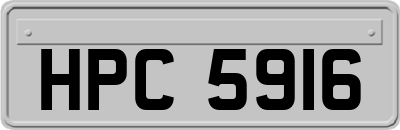 HPC 5916